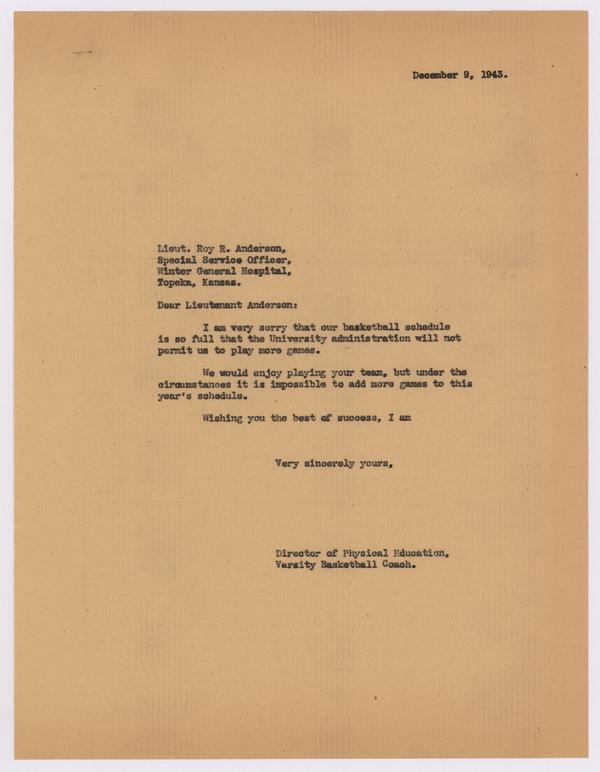 December 9, 1943.

Lieut. Roy R. Anderson,
Special Service Officer,
Winter General Hospital,
Topeka, Kansas.

Dear Lieutenant Anderson:

I am very sorry that our basketball schedule is so full that the University administration will not permit us to play more games.

We would enjoy playing your team, but under the circumstances it is impossible to add more games to this year's schedule.

Wishing you the best of success, I am

Very sincerely yours,

Director of Physical Education,
Varsity Basketball Coach.